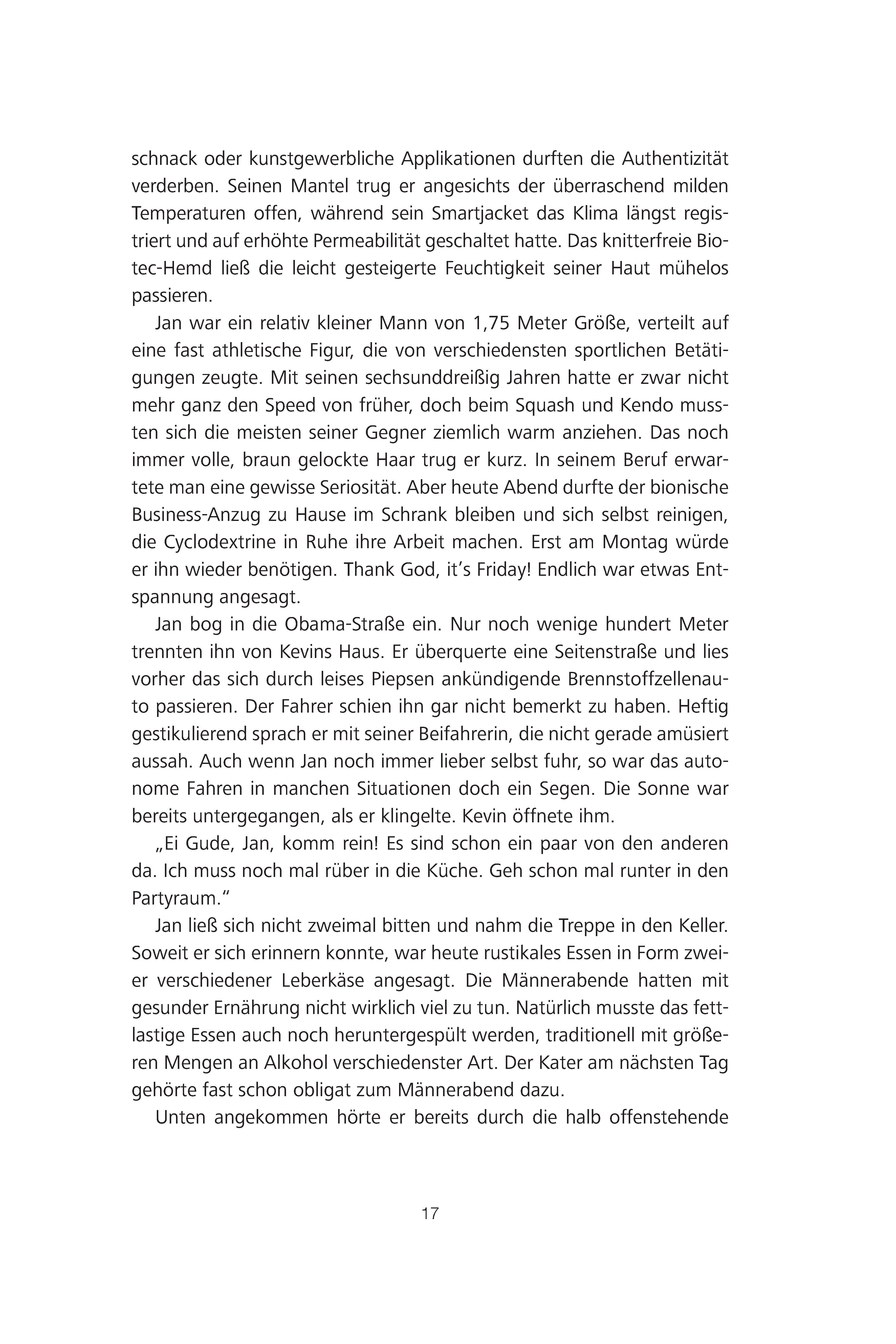 schnack oder kunstgewerbliche Applikationen durften die Authentizität verderben. Seinen Mantel trug er angesichts der überraschend milden Temperaturen offen, während sein Smartjacket das Klima längst registriert und auf erhöhte Permeabilität geschaltet hatte. Das knitterfreie Biotec-Hemd ließ die leicht gesteigerte Feuchtigkeit seiner Haut mühelos passieren.

Jan war ein relativ kleiner Mann von 1,75 Meter Größe, verteilt auf eine fast athletische Figur, die von verschiedensten sportlichen Betätigungen zeugte. Mit seinen sechsunddreißig Jahren hatte er zwar nicht mehr ganz den Speed von früher, doch beim Squash und Kendo mussten sich die meisten seiner Gegner ziemlich warm anziehen. Das noch immer volle, braun gelockte Haar trug er kurz. In seinem Beruf erwartete man eine gewisse Seriosität. Aber heute Abend durfte der bionische Business-Anzug zu Hause im Schrank bleiben und sich selbst reinigen, die Cyclodextrine in Ruhe ihre Arbeit machen. Erst am Montag würde er ihn wieder benötigen. Thank God, it's Friday! Endlich war etwas Entspannung angesagt.

Jan bog in die Obama-Straße ein. Nur noch wenige hundert Meter trennten ihn von Kevins Haus. Er überquerte eine Seitenstraße und lies vorher das sich durch leises Piepsen ankündigende Brennstoffzellenauto passieren. Der Fahrer schien ihn gar nicht bemerkt zu haben. Heftig gestikulierend sprach er mit seiner Beifahrerin, die nicht gerade amüsiert aussah. Auch wenn Jan noch immer lieber selbst fuhr, so war das autonome Fahren in manchen Situationen doch ein Segen. Die Sonne war bereits untergegangen, als er klingelte. Kevin öffnete ihm.

„Ei Gude, Jan, komm rein! Es sind schon ein paar von den anderen da. Ich muss noch mal rüber in die Küche. Geh schon mal runter in den Partyraum."

Jan ließ sich nicht zweimal bitten und nahm die Treppe in den Keller. Soweit er sich erinnern konnte, war heute rustikales Essen in Form zweier verschiedener Leberkäse angesagt. Die Männerabende hatten mit gesunder Ernährung nicht wirklich viel zu tun. Natürlich musste das fettlastige Essen auch noch heruntergespült werden, traditionell mit größeren Mengen an Alkohol verschiedenster Art. Der Kater am nächsten Tag gehörte fast schon obligat zum Männerabend dazu.

Unten angekommen hörte er bereits durch die halb offenstehende

17